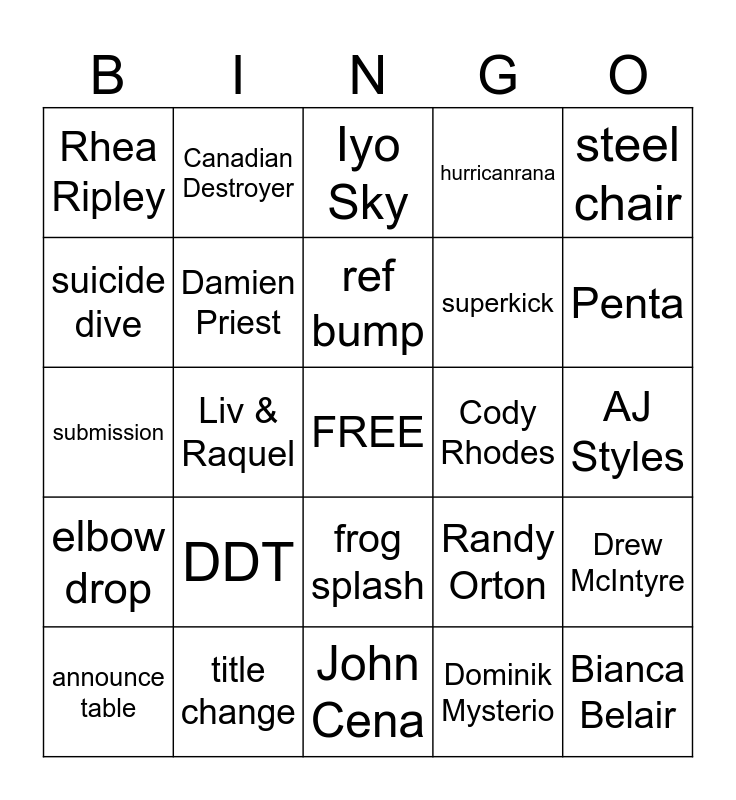 | B | I | N | G | O |
|---|---|---|---|---|
| Rhea Ripley | Canadian Destroyer | Iyo Sky | hurricanrana | steel chair |
| suicide dive | Damien Priest | ref bump | superkick | Penta |
| submission | Liv & Raquel | FREE | Cody Rhodes | AJ Styles |
| elbow drop | DDT | frog splash | Randy Orton | Drew McIntyre |
| announce table | title change | John Cena | Dominik Mysterio | Bianca Belair |